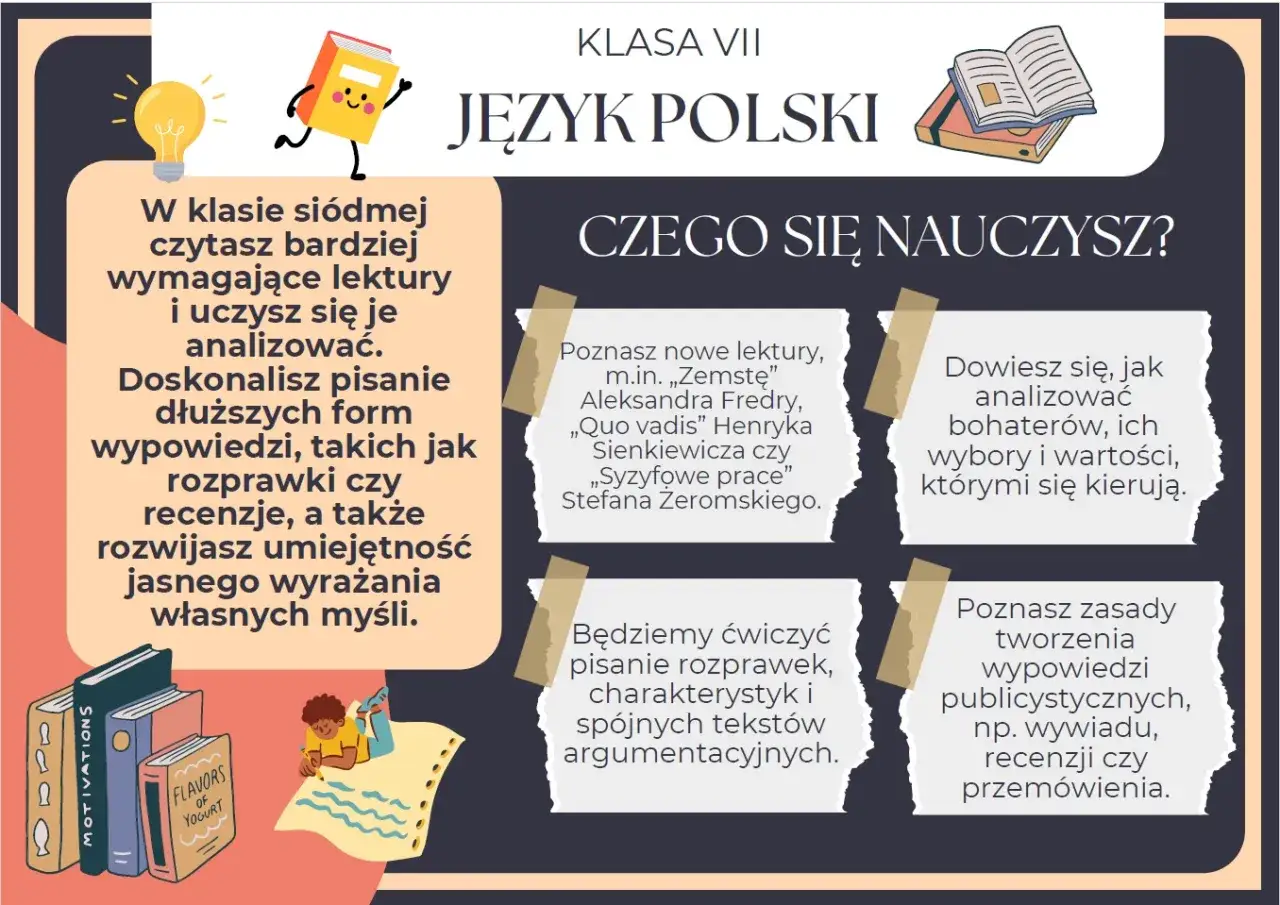 KLASA VII

JĘZYK POLSKI

W klasie siódmej czytasz bardziej wymagające lektury i uczysz się je analizować. Doskonalisz pisanie dłuższych form wypowiedzi, takich jak rozprawki czy recenzje, a także rozwijasz umiejętność jasnego wyrażania własnych myśli.

CZEGO SIĘ NAUCZYSZ?

Poznasz nowe lektury, m.in. „Zemstę" Aleksandra Fredry, „Quo vadis" Henryka Sienkiewicza czy „Syzyfowe prace" Stefana Żeromskiego.

Dowiesz się, jak analizować bohaterów, ich wybory i wartości, którymi się kierują.

Będziemy ćwiczyć pisanie rozprawek, charakterystyk i spójnych tekstów argumentacyjnych.

Poznasz zasady tworzenia wypowiedzi publicystycznych, np. wywiadu, recenzji czy przemówienia.

MOTIVATIONS

FLAVORS OF YOGURT